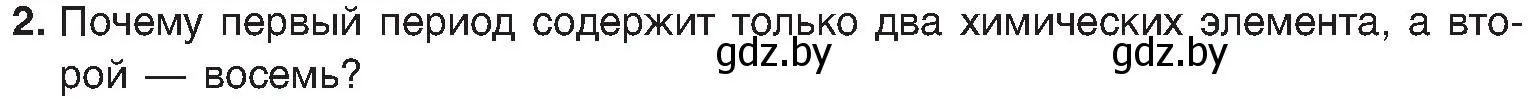 2. Почему первый период содержит только два химических элемента, а второй — восемь?

gdz.by gdz.by